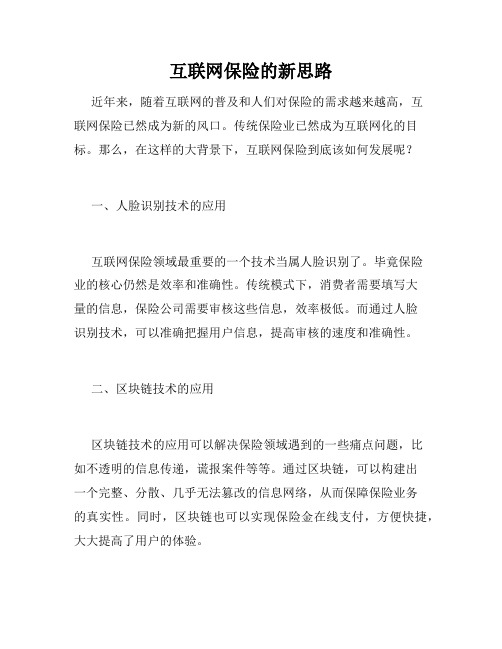 互联网保险的新思路

近年来，随着互联网的普及和人们对保险的需求越来越高，互联网保险已然成为新的风口。传统保险业已然成为互联网化的目标。那么，在这样的大背景下，互联网保险到底该如何发展呢？

一、人脸识别技术的应用

互联网保险领域最重要的一个技术当属人脸识别了。毕竟保险业的核心仍然是效率和准确性。传统模式下，消费者需要填写大量的信息，保险公司需要审核这些信息，效率极低。而通过人脸识别技术，可以准确把握用户信息，提高审核的速度和准确性。

二、区块链技术的应用

区块链技术的应用可以解决保险领域遇到的一些痛点问题，比如不透明的信息传递，谎报案件等等。通过区块链，可以构建出一个完整、分散、几乎无法篡改的信息网络，从而保障保险业务的真实性。同时，区块链也可以实现保险金在线支付，方便快捷，大大提高了用户的体验。